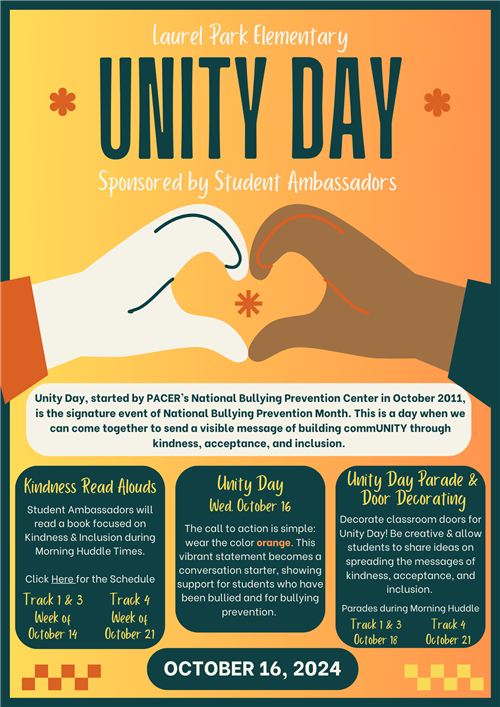 Laurel Park Elementary

UNITY DAY

Sponsored by Student Ambassadors

Unity Day, started by PACER's National Bullying Prevention Center in October 2011, is the signature event of National Bullying Prevention Month. This is a day when we can come together to send a visible message of building commUNITY through kindness, acceptance, and inclusion.

Kindness Read Alouds

Student Ambassadors will read a book focused on Kindness & Inclusion during Morning Huddle Times.

Click Here for the Schedule

Track 1 & 3
Week of
October 14

Track 4
Week of
October 21

Unity Day

Wed. October 16

The call to action is simple: wear the color orange. This vibrant statement becomes a conversation starter, showing support for students who have been bullied and for bullying prevention.

Unity Day Parade & Door Decorating

Decorate classroom doors for Unity Day! Be creative & allow students to share ideas on spreading the messages of kindness, acceptance, and inclusion.

Parades during Morning Huddle

Track 1 & 3
October 18

Track 4
October 21

OCTOBER 16, 2024